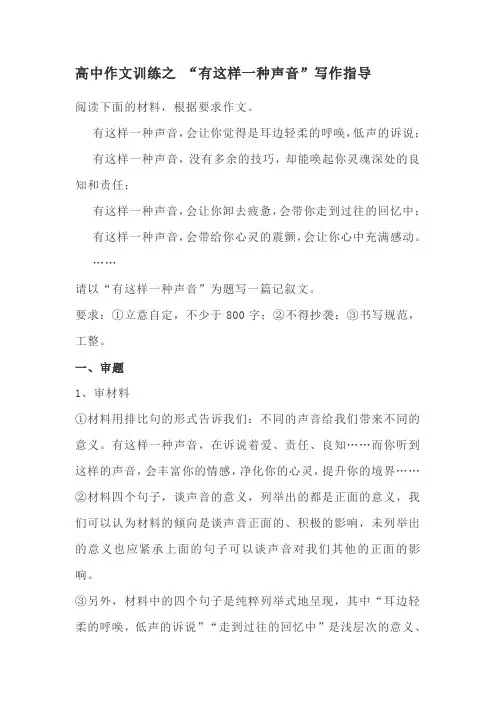 高中作文训练之 “有这样一种声音”写作指导

阅读下面的材料，根据要求作文。

有这样一种声音，会让你觉得是耳边轻柔的呼唤，低声的诉说；

有这样一种声音，没有多余的技巧，却能唤起你灵魂深处的良知和责任；

有这样一种声音，会让你卸去疲惫，会带你走到过往的回忆中；

有这样一种声音，会带给你心灵的震颤，会让你心中充满感动。

……

请以“有这样一种声音”为题写一篇记叙文。

要求：①立意自定，不少于 800 字；②不得抄袭；③书写规范，工整。

一、审题

1、审材料

①材料用排比句的形式告诉我们：不同的声音给我们带来不同的意义。有这样一种声音，在诉说着爱、责任、良知……而你听到这样的声音，会丰富你的情感，净化你的心灵，提升你的境界……

②材料四个句子，谈声音的意义，列举出的都是正面的意义，我们可以认为材料的倾向是谈声音正面的、积极的影响，未列举出的意义也应紧承上面的句子可以谈声音对我们其他的正面的影响。

③另外，材料中的四个句子是纯粹列举式地呈现，其中“耳边轻柔的呼唤，低声的诉说”“走到过往的回忆中”是浅层次的意义、